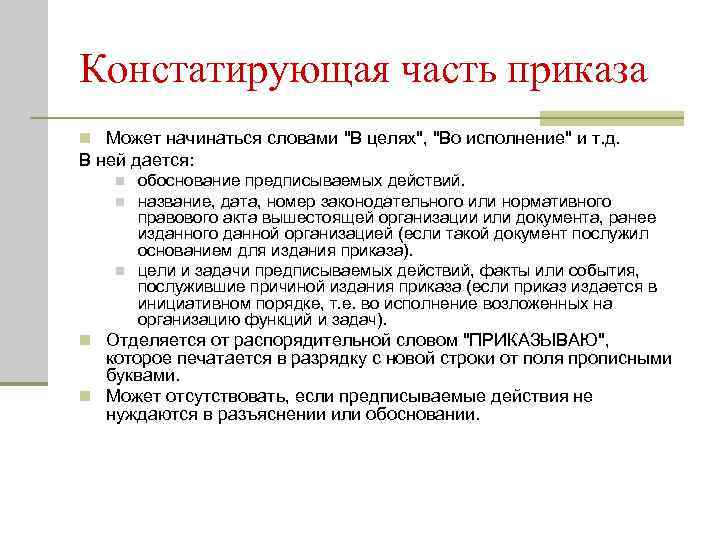 Констатирующая часть приказа

Может начинаться словами "В целях", "Во исполнение" и т.д.

В ней дается:

обоснование предписываемых действий.

название, дата, номер законодательного или нормативного правового акта вышестоящей организации или документа, ранее изданного данной организацией (если такой документ послужил основанием для издания приказа).

цели и задачи предписываемых действий, факты или события, послужившие причиной издания приказа (если приказ издается в инициативном порядке, т.е. во исполнение возложенных на организацию функций и задач).

Отделяется от распорядительной словом "ПРИКАЗЫВАЮ", которое печатается в разрядку с новой строки от поля прописными буквами.

Может отсутствовать, если предписываемые действия не нуждаются в разъяснении или обосновании.